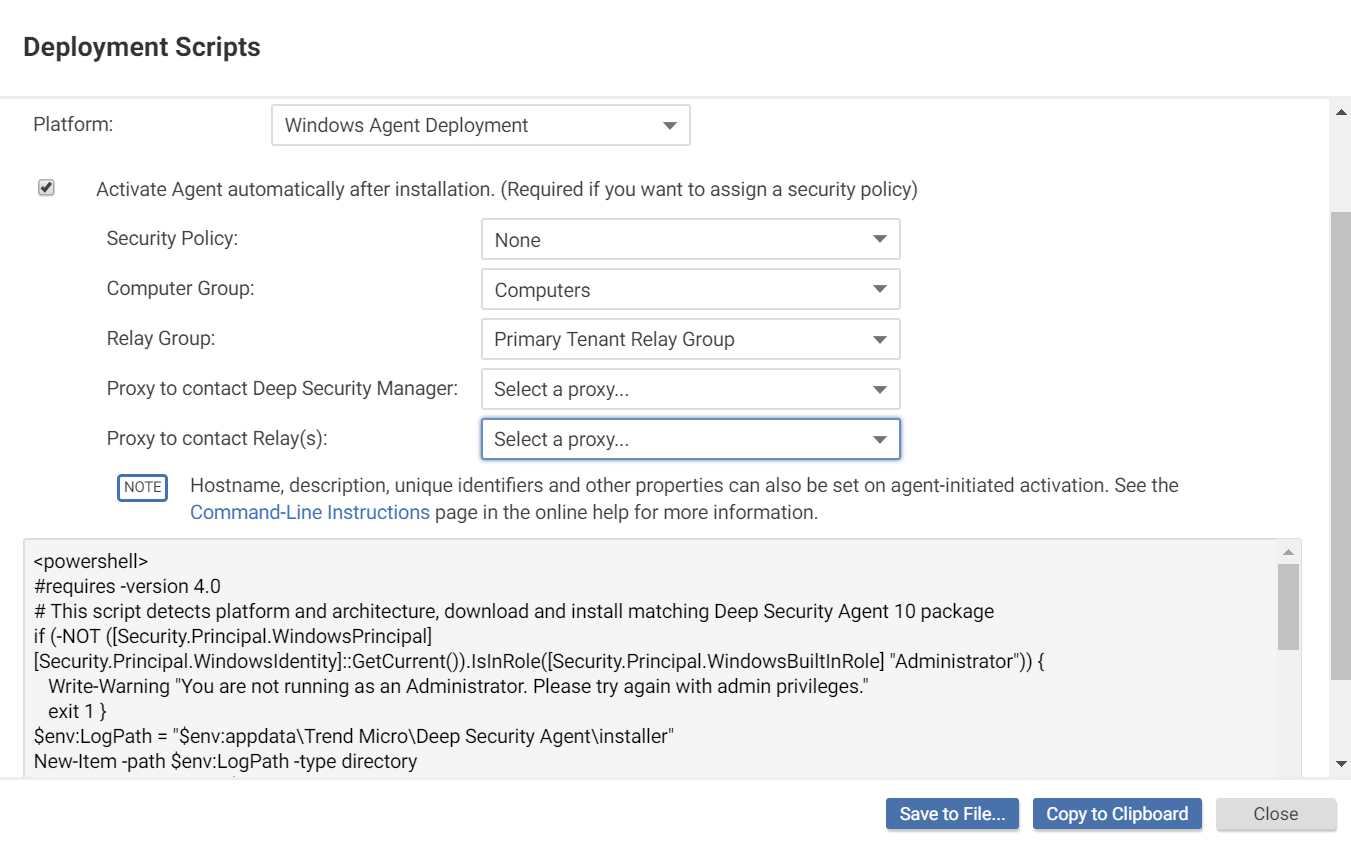 Deployment Scripts

Platform: Windows Agent Deployment

Activate Agent automatically after installation. (Required if you want to assign a security policy)

Security Policy: None

Computer Group: Computers

Relay Group: Primary Tenant Relay Group

Proxy to contact Deep Security Manager: Select a proxy...

Proxy to contact Relay(s): Select a proxy...

NOTE Hostname, description, unique identifiers and other properties can also be set on agent-initiated activation. See the Command-Line Instructions page in the online help for more information.

<powershell>
#requires -version 4.0
# This script detects platform and architecture, download and install matching Deep Security Agent 10 package
if (-NOT ([Security.Principal.WindowsPrincipal]
[Security.Principal.WindowsIdentity]::GetCurrent()).IsInRole([Security.Principal.WindowsBuiltInRole] "Administrator")) {
Write-Warning "You are not running as an Administrator. Please try again with admin privileges."
exit 1 }
$env:LogPath = "$env:appdata\Trend Micro\Deep Security Agent\installer"
New-Item -path $env:LogPath -type directory

Save to File... Copy to Clipboard Close